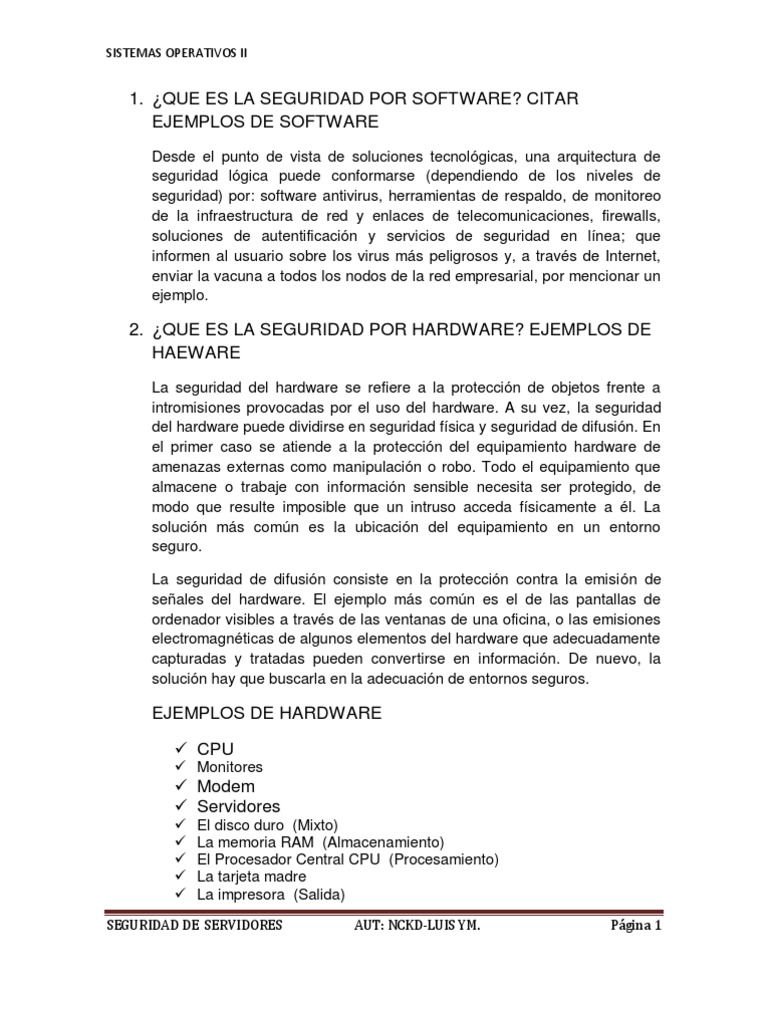 SISTEMAS OPERATIVOS II

1. ¿QUE ES LA SEGURIDAD POR SOFTWARE? CITAR EJEMPLOS DE SOFTWARE

Desde el punto de vista de soluciones tecnológicas, una arquitectura de seguridad lógica puede conformarse (dependiendo de los niveles de seguridad) por: software antivirus, herramientas de respaldo, de monitoreo de la infraestructura de red y enlaces de telecomunicaciones, firewalls, soluciones de autentificación y servicios de seguridad en línea; que informen al usuario sobre los virus más peligrosos y, a través de Internet, enviar la vacuna a todos los nodos de la red empresarial, por mencionar un ejemplo.

2. ¿QUE ES LA SEGURIDAD POR HARDWARE? EJEMPLOS DE HAEWARE

La seguridad del hardware se refiere a la protección de objetos frente a intromisiones provocadas por el uso del hardware. A su vez, la seguridad del hardware puede dividirse en seguridad física y seguridad de difusión. En el primer caso se atiende a la protección del equipamiento hardware de amenazas externas como manipulación o robo. Todo el equipamiento que almacene o trabaje con información sensible necesita ser protegido, de modo que resulte imposible que un intruso acceda físicamente a él. La solución más común es la ubicación del equipamiento en un entorno seguro.

La seguridad de difusión consiste en la protección contra la emisión de señales del hardware. El ejemplo más común es el de las pantallas de ordenador visibles a través de las ventanas de una oficina, o las emisiones electromagnéticas de algunos elementos del hardware que adecuadamente capturadas y tratadas pueden convertirse en información. De nuevo, la solución hay que buscarla en la adecuación de entornos seguros.

EJEMPLOS DE HARDWARE

✓ CPU
✓ Monitores
✓ Modem
✓ Servidores
✓ El disco duro (Mixto)
✓ La memoria RAM (Almacenamiento)
✓ El Procesador Central CPU (Procesamiento)
✓ La tarjeta madre
✓ La impresora (Salida)

SEGURIDAD DE SERVIDORES AUT: NCKD-LUIS YM. Página 1